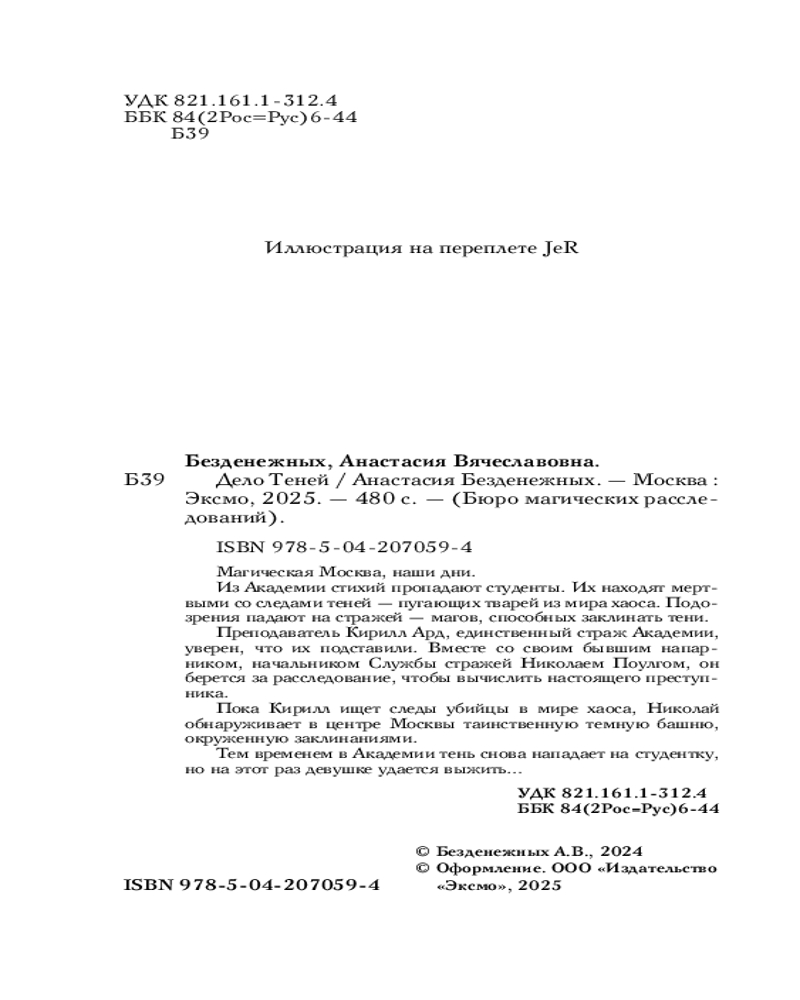 УДК 821.161.1-312.4
ББК 84(2Рос=Рус)6-44
Б39

Иллюстрация на переплете JeR

Безденежных, Анастасия Вячеславовна.
Б39 Дело Теней / Анастасия Безденежных. — Москва : Эксмо, 2025. — 480 с. — (Бюро магических расследований).

ISBN 978-5-04-207059-4

Магическая Москва, наши дни.
Из Академии стихий пропадают студенты. Их находят мертвыми со следами теней — пугающих тварей из мира хаоса. Подозрения падают на стражей — магов, способных заклинать тени.
Преподаватель Кирилл Ард, единственный страж Академии, уверен, что их подставили. Вместе со своим бывшим напарником, начальником Службы стражей Николаем Поулгом, он берется за расследование, чтобы вычислить настоящего преступника.
Пока Кирилл ищет следы убийцы в мире хаоса, Николай обнаруживает в центре Москвы таинственную темную башню, окруженную заклинаниями.
Тем временем в Академии тень снова нападает на студентку, но на этот раз девушке удается выжить...

УДК 821.161.1-312.4
ББК 84(2Рос=Рус)6-44

© Безденежных А.В., 2024
© Оформление. ООО «Издательство «Эксмо», 2025

ISBN 978-5-04-207059-4